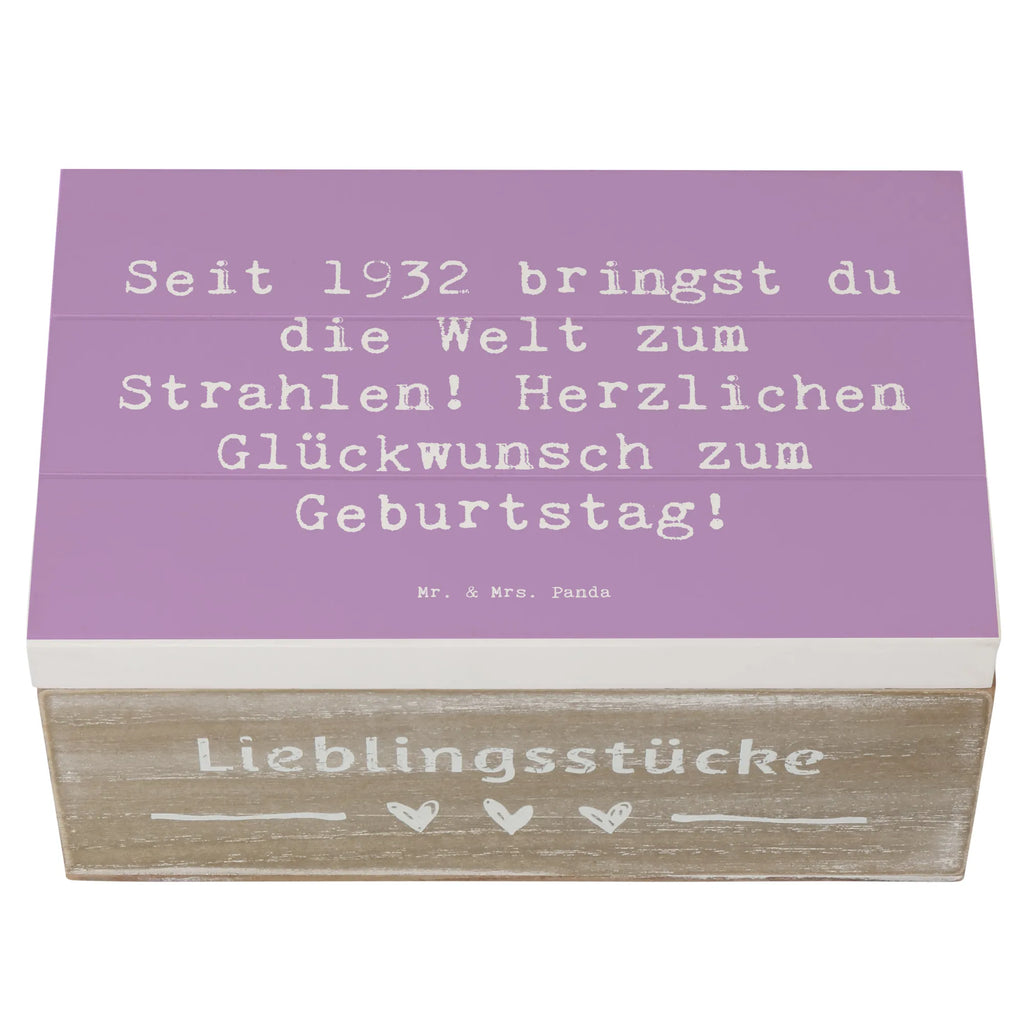 Seit 1932 bringst du die Welt zum Strahlen! Herzlichen Glückwunsch zum Geburtstag!

Mr. & Mrs. Panda

Lieblingsstücke